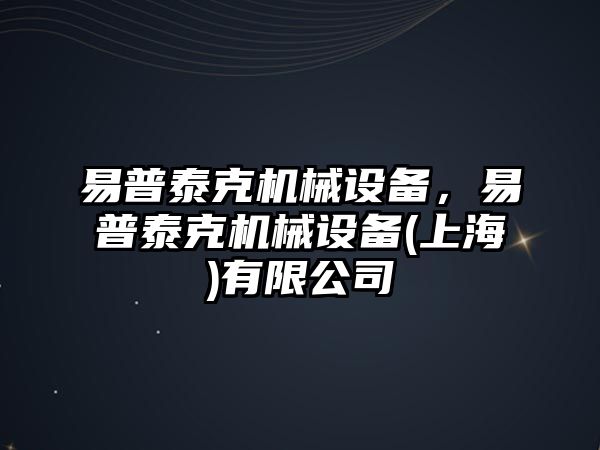 易普泰克机械设备，易普泰克机械设备(上海)有限公司